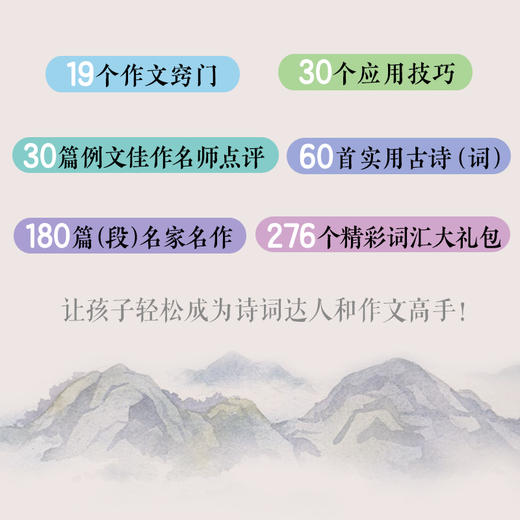 19个作文窍门

30个应用技巧

30篇例文佳作名师点评

60首实用古诗（词）

180篇（段）名家名作

276个精彩词汇大礼包

让孩子轻松成为诗词达人和作文高手！